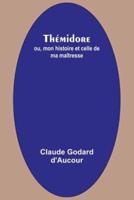 Thémidore

ou, mon histoire et celle de ma maîtresse

Claude Godard d'Aucour